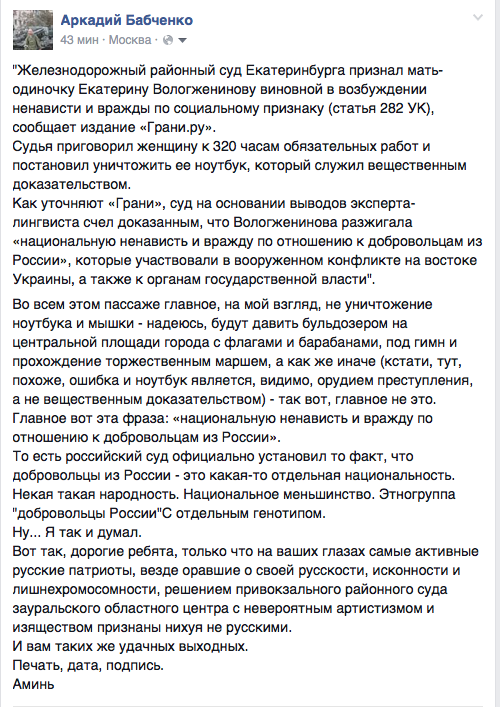 Аркадий Бабченко
43 мин · Москва ·

"Железнодорожный районный суд Екатеринбурга признал мать-одиночку Екатерину Вологженинову виновной в возбуждении ненависти и вражды по социальному признаку (статья 282 УК), сообщает издание «Грани.ру».
Судья приговорил женщину к 320 часам обязательных работ и постановил уничтожить ее ноутбук, который служил вещественным доказательством.
Как уточняют «Грани», суд на основании выводов эксперта-лингвиста счел доказанным, что Вологженинова разжигала «национальную ненависть и вражду по отношению к добровольцам из России», которые участвовали в вооруженном конфликте на востоке Украины, а также к органам государственной власти".

Во всем этом пассаже главное, на мой взгляд, не уничтожение ноутбука и мышки - надеюсь, будут давить бульдозером на центральной площади города с флагами и барабанами, под гимн и прохождение торжественным маршем, а как же иначе (кстати, тут, похоже, ошибка и ноутбук является, видимо, орудием преступления, а не вещественным доказательством) - так вот, главное не это.
Главное вот эта фраза: «национальную ненависть и вражду по отношению к добровольцам из России».
То есть российский суд официально установил то факт, что добровольцы из России - это какая-то отдельная национальность. Некая такая народность. Национальное меньшинство. Этногруппа "добровольцы России"С отдельным генотипом.
Ну... Я так и думал.
Вот так, дорогие ребята, только что на ваших глазах самые активные русские патриоты, везде оравшие о своей русскости, исконности и лишнехромосомности, решением привокзального районного суда зауральского областного центра с невероятным артистизмом и изяществом признаны нихуя не русскими.
И вам таких же удачных выходных.
Печать, дата, подпись.
Аминь